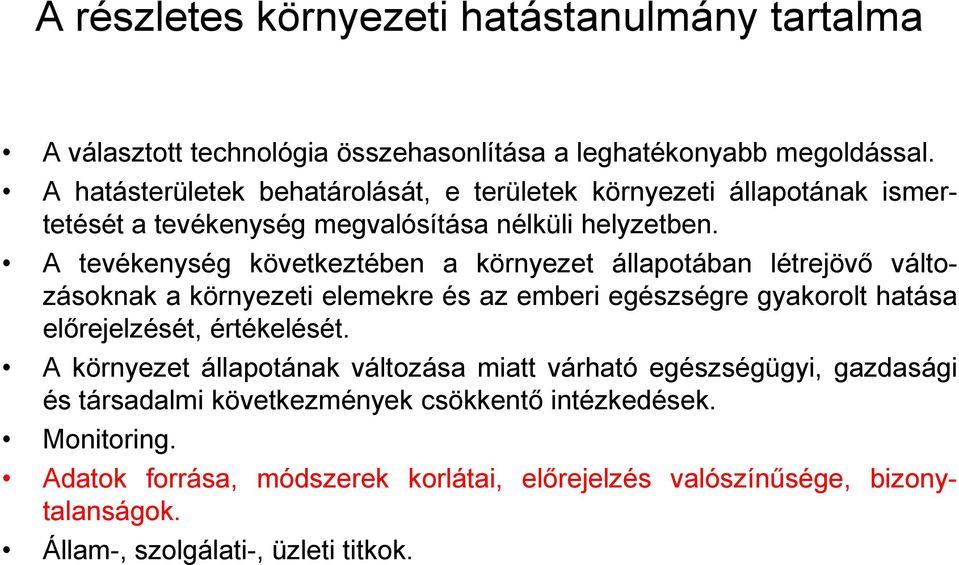 A részletes környezeti hatástanulmány tartalma

• A választott technológia összehasonlítása a leghatékonyabb megoldással.
• A hatásterületek behatárolását, e területek környezeti állapotának ismertetését a tevékenység megvalósítása nélküli helyzetben.
• A tevékenység következtében a környezet állapotában létrejövő változásoknak a környezeti elemekre és az emberi egészségre gyakorolt hatása előrejelzését, értékelését.
• A környezet állapotának változása miatt várható egészségügyi, gazdasági és társadalmi következmények csökkentő intézkedések.
• Monitoring.
• Adatok forrása, módszerek korlátai, előrejelzés valószínűsége, bizonytalanságok.
• Állam-, szolgálati-, üzleti titkok.